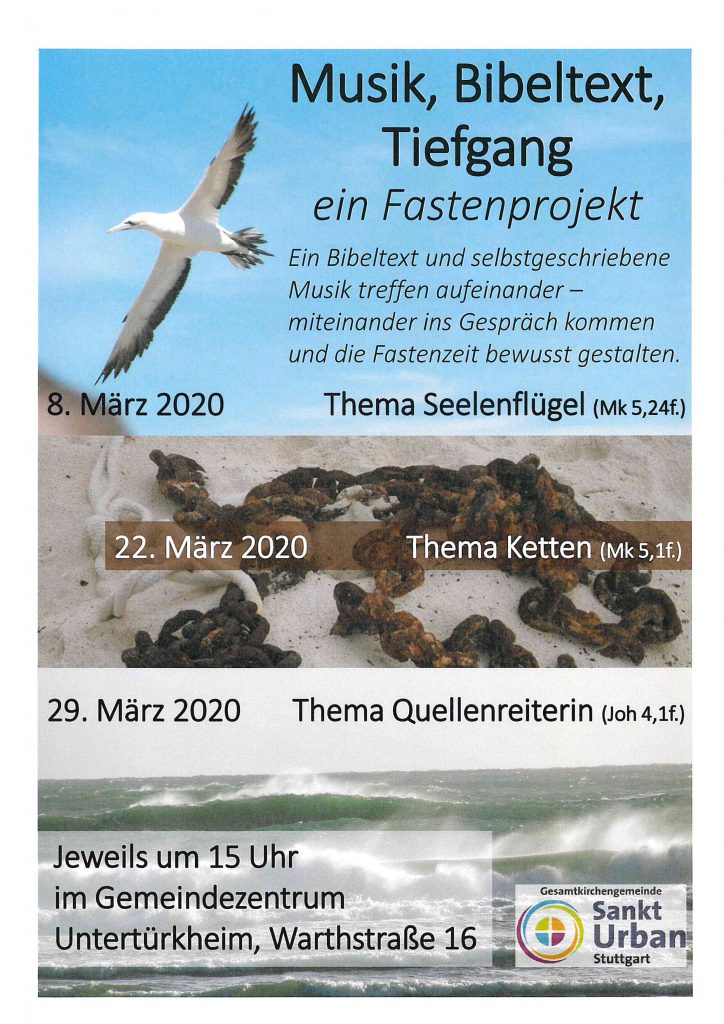 Musik, Bibeltext, Tiefgang

ein Fastenprojekt

Ein Bibeltext und selbstgeschriebene Musik treffen aufeinander – miteinander ins Gespräch kommen und die Fastenzeit bewusst gestalten.

8. März 2020 Thema Seelenflügel (Mk 5,24f.)

22. März 2020 Thema Ketten (Mk 5,1f.)

29. März 2020 Thema Quellenreiterin (Joh 4,1f.)

Jeweils um 15 Uhr im Gemeindezentrum Untertürkheim, Warthstraße 16

Gesamtkirchengemeinde Sankt Urban Stuttgart